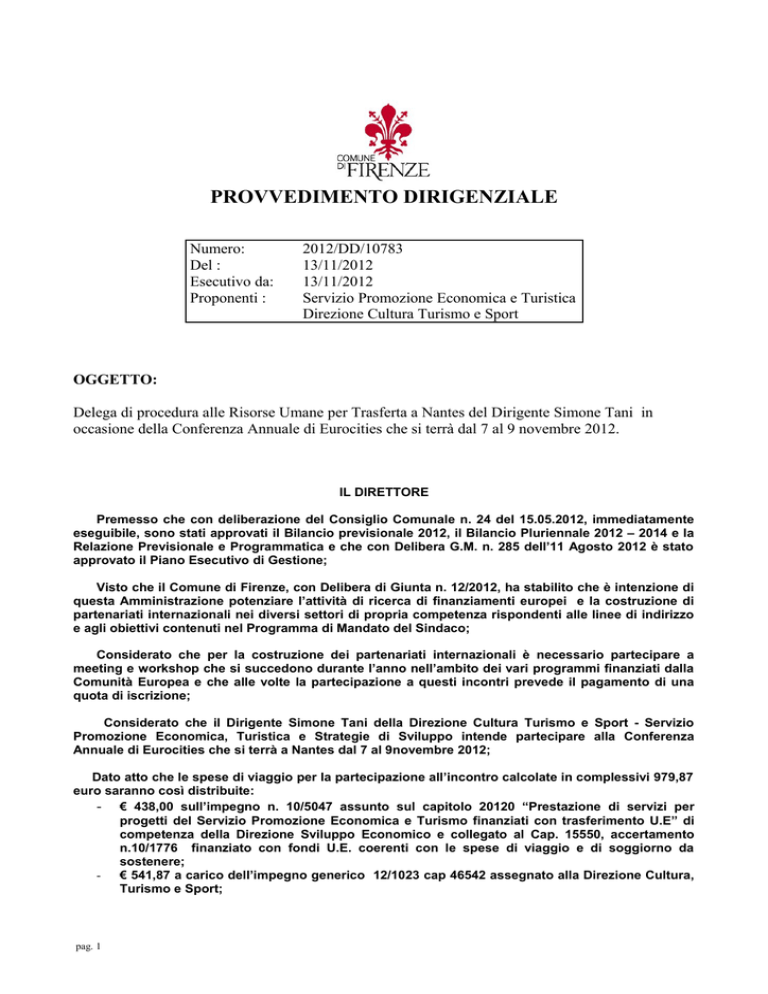 COMUNE DI FIRENZE

PROVVEDIMENTO DIRIGENZIALE

Numero: 2012/DD/10783
Del : 13/11/2012
Esecutivo da: 13/11/2012
Proponenti : Servizio Promozione Economica e Turistica
Direzione Cultura Turismo e Sport

OGGETTO:

Delega di procedura alle Risorse Umane per Trasferta a Nantes del Dirigente Simone Tani in occasione della Conferenza Annuale di Eurocities che si terrà dal 7 al 9 novembre 2012.

IL DIRETTORE

Premesso che con deliberazione del Consiglio Comunale n. 24 del 15.05.2012, immediatamente eseguibile, sono stati approvati il Bilancio previsionale 2012, il Bilancio Pluriennale 2012 – 2014 e la Relazione Previsionale e Programmatica e che con Delibera G.M. n. 285 dell'11 Agosto 2012 è stato approvato il Piano Esecutivo di Gestione;

Visto che il Comune di Firenze, con Delibera di Giunta n. 12/2012, ha stabilito che è intenzione di questa Amministrazione potenziare l'attività di ricerca di finanziamenti europei e la costruzione di partenariati internazionali nei diversi settori di propria competenza rispondenti alle linee di indirizzo e agli obiettivi contenuti nel Programma di Mandato del Sindaco;

Considerato che per la costruzione dei partenariati internazionali è necessario partecipare a meeting e workshop che si succedono durante l'anno nell'ambito dei vari programmi finanziati dalla Comunità Europea e che alle volte la partecipazione a questi incontri prevede il pagamento di una quota di iscrizione;

Considerato che il Dirigente Simone Tani della Direzione Cultura Turismo e Sport - Servizio Promozione Economica, Turistica e Strategie di Sviluppo intende partecipare alla Conferenza Annuale di Eurocities che si terrà a Nantes dal 7 al 9novembre 2012;

Dato atto che le spese di viaggio per la partecipazione all'incontro calcolate in complessivi 979,87 euro saranno così distribuite:
- € 438,00 sull'impegno n. 10/5047 assunto sul capitolo 20120 "Prestazione di servizi per progetti del Servizio Promozione Economica e Turismo finanziati con trasferimento U.E" di competenza della Direzione Sviluppo Economico e collegato al Cap. 15550, accertamento n.10/1776 finanziato con fondi U.E. coerenti con le spese di viaggio e di soggiorno da sostenere;
- € 541,87 a carico dell'impegno generico 12/1023 cap 46542 assegnato alla Direzione Cultura, Turismo e Sport;

pag. 1